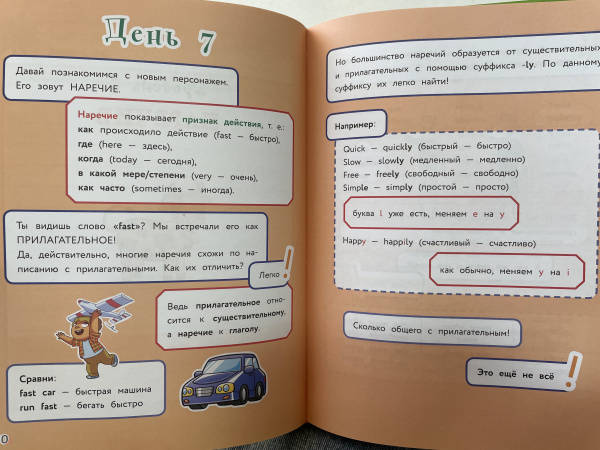 День 7

Давай познакомимся с новым персонажем. Его зовут НАРЕЧИЕ.

Наречие показывает признак действия, т. е.:
как происходило действие (fast — быстро),
где (here — здесь),
когда (today — сегодня),
в какой мере/степени (very — очень),
как часто (sometimes — иногда).

Ты видишь слово «fast»? Мы встречали его как ПРИЛАГАТЕЛЬНОЕ!
Да, действительно, многие наречия схожи по написанию с прилагательными. Как их отличить?

Легко!

Ведь прилагательное относится к существительному, а наречие к глаголу.

Сравни:
fast car — быстрая машина
run fast — бегать быстро

0

Но большинство наречий образуется от существительных и прилагательных с помощью суффикса -ly. По данному суффиксу их легко найти!

Например:

Quick — quickly (быстрый — быстро)
Slow — slowly (медленный — медленно)
Free — freely (свободный — свободно)
Simple — simply (простой — просто)

буква l уже есть, меняем e на y

Happy — happily (счастливый — счастливо)

как обычно, меняем y на i

Сколько общего с прилагательным!

Это ещё не всё!